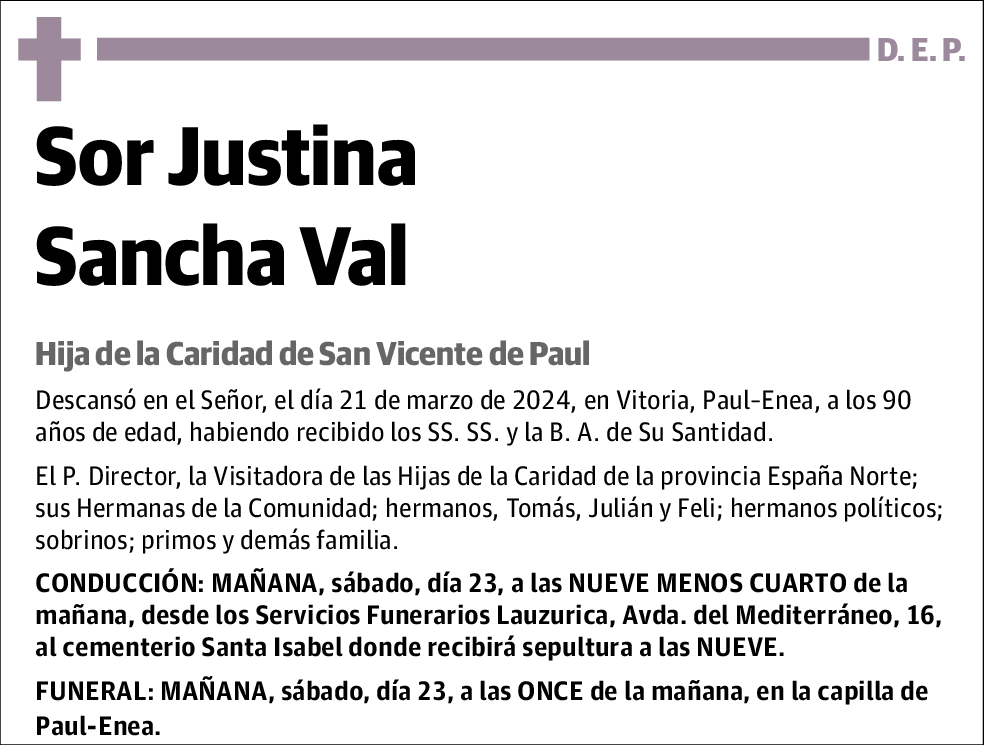 D. E. P.

Sor Justina Sancha Val

Hija de la Caridad de San Vicente de Paul

Descansó en el Señor, el día 21 de marzo de 2024, en Vitoria, Paul-Enea, a los 90 años de edad, habiendo recibido los SS. SS. y la B. A. de Su Santidad.

El P. Director, la Visitadora de las Hijas de la Caridad de la provincia España Norte; sus Hermanas de la Comunidad; hermanos, Tomás, Julián y Feli; hermanos políticos; sobrinos; primos y demás familia.

CONDUCCIÓN: MAÑANA, sábado, día 23, a las NUEVE MENOS CUARTO de la mañana, desde los Servicios Funerarios Lauzurica, Avda. del Mediterráneo, 16, al cementerio Santa Isabel donde recibirá sepultura a las NUEVE.

FUNERAL: MAÑANA, sábado, día 23, a las ONCE de la mañana, en la capilla de Paul-Enea.